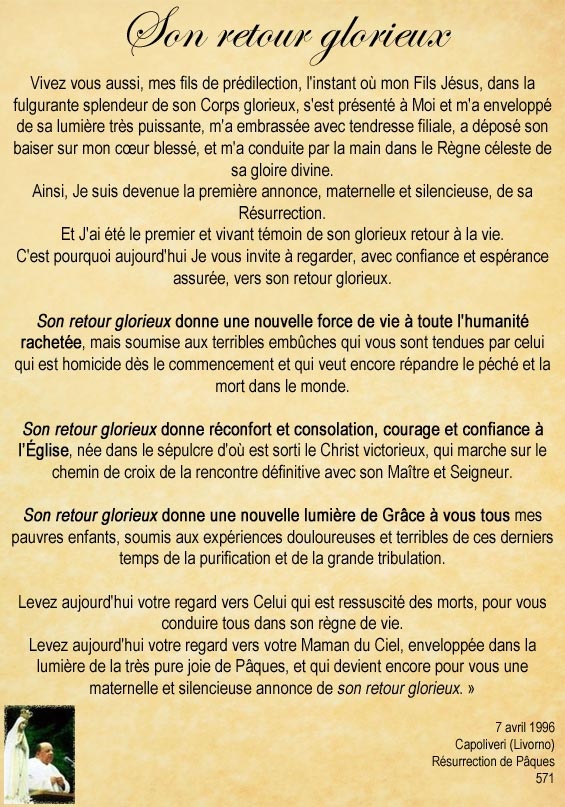 Son retour glorieux

Vivez vous aussi, mes fils de prédilection, l'instant où mon Fils Jésus, dans la fulgurante splendeur de son Corps glorieux, s'est présenté à Moi et m'a enveloppé de sa lumière très puissante, m'a embrassée avec tendresse filiale, a déposé son baiser sur mon cœur blessé, et m'a conduite par la main dans le Règne céleste de sa gloire divine.
Ainsi, Je suis devenue la première annonce, maternelle et silencieuse, de sa Résurrection.
Et J'ai été le premier et vivant témoin de son glorieux retour à la vie.
C'est pourquoi aujourd'hui Je vous invite à regarder, avec confiance et espérance assurée, vers son retour glorieux.

Son retour glorieux donne une nouvelle force de vie à toute l'humanité rachetée, mais soumise aux terribles embûches qui vous sont tendues par celui qui est homicide dès le commencement et qui veut encore répandre le péché et la mort dans le monde.

Son retour glorieux donne réconfort et consolation, courage et confiance à l'Église, née dans le sépulcre d'où est sorti le Christ victorieux, qui marche sur le chemin de croix de la rencontre définitive avec son Maître et Seigneur.

Son retour glorieux donne une nouvelle lumière de Grâce à vous tous mes pauvres enfants, soumis aux expériences douloureuses et terribles de ces derniers temps de la purification et de la grande tribulation.

Levez aujourd'hui votre regard vers Celui qui est ressuscité des morts, pour vous conduire tous dans son règne de vie.
Levez aujourd'hui votre regard vers votre Maman du Ciel, enveloppée dans la lumière de la très pure joie de Pâques, et qui devient encore pour vous une maternelle et silencieuse annonce de son retour glorieux. »

7 avril 1996
Capoliveri (Livorno)
Résurrection de Pâques
571